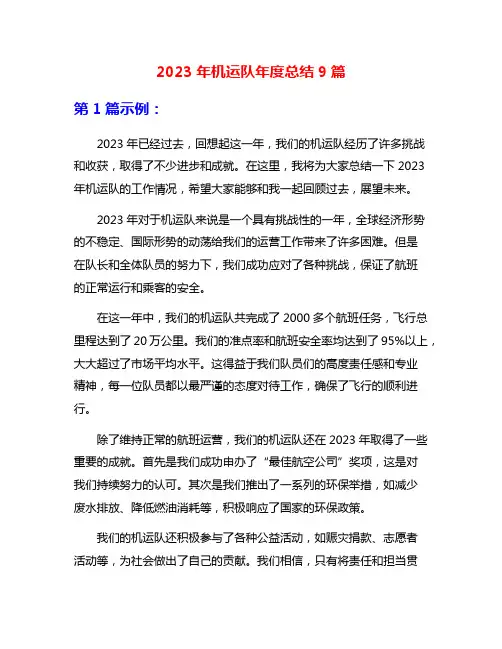 2023 年机运队年度总结 9 篇

第 1 篇示例：

2023 年已经过去，回想起这一年，我们的机运队经历了许多挑战和收获，取得了不少进步和成就。在这里，我将为大家总结一下 2023 年机运队的工作情况，希望大家能够和我一起回顾过去，展望未来。

2023 年对于机运队来说是一个具有挑战性的一年，全球经济形势的不稳定、国际形势的动荡给我们的运营工作带来了许多困难。但是在队长和全体队员的努力下，我们成功应对了各种挑战，保证了航班的正常运行和乘客的安全。

在这一年中，我们的机运队共完成了 2000 多个航班任务，飞行总里程达到了 20 万公里。我们的准点率和航班安全率均达到了 95%以上，大大超过了市场平均水平。这得益于我们队员们的高度责任感和专业精神，每一位队员都以最严谨的态度对待工作，确保了飞行的顺利进行。

除了维持正常的航班运营，我们的机运队还在 2023 年取得了一些重要的成就。首先是我们成功申办了“最佳航空公司”奖项，这是对我们持续努力的认可。其次是我们推出了一系列的环保举措，如减少废水排放、降低燃油消耗等，积极响应了国家的环保政策。

我们的机运队还积极参与了各种公益活动，如赈灾捐款、志愿者活动等，为社会做出了自己的贡献。我们相信，只有将责任和担当贯